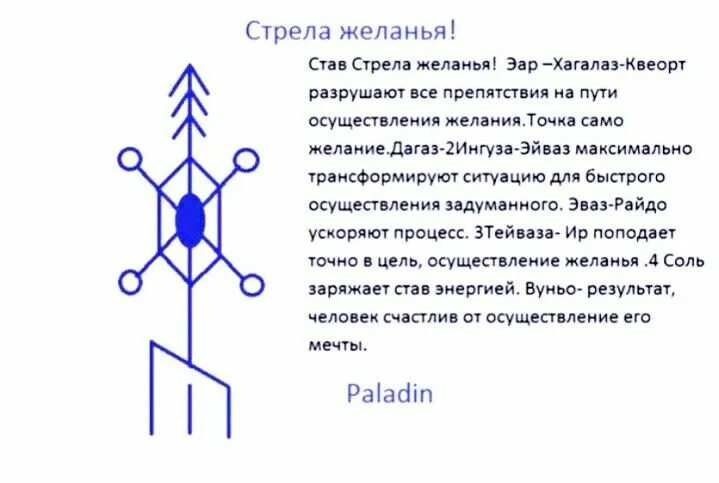 Стрела желанья!

Став Стрела желанья! Эар –Хагалаз-Квеорт разрушают все препятствия на пути осуществления желания.Точка само желание.Дагаз-2Ингуза-Эйваз максимально трансформируют ситуацию для быстрого осуществления задуманного. Эваз-Райдо ускоряют процесс. 3Тейваза- Ир поподает точно в цель, осуществление желанья .4 Соль заряжает став энергией. Вуньо- результат, человек счастлив от осуществление его мечты.

Paladin